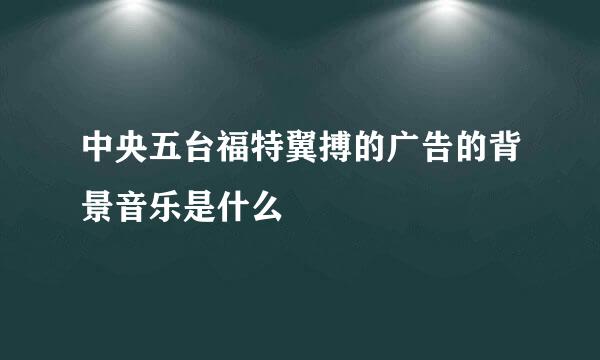 中央五台福特翼搏的广告的背景音乐是什么